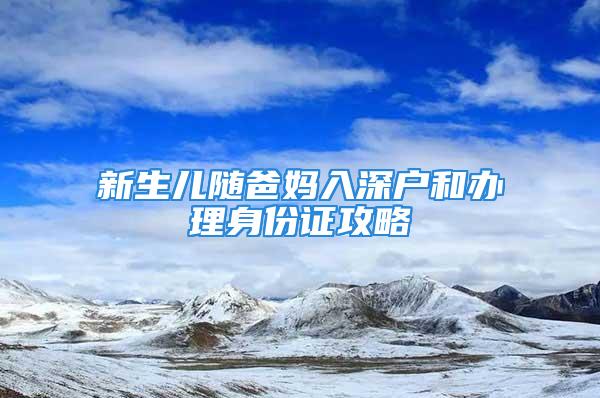 新生儿随爸妈入深户和办理身份证攻略